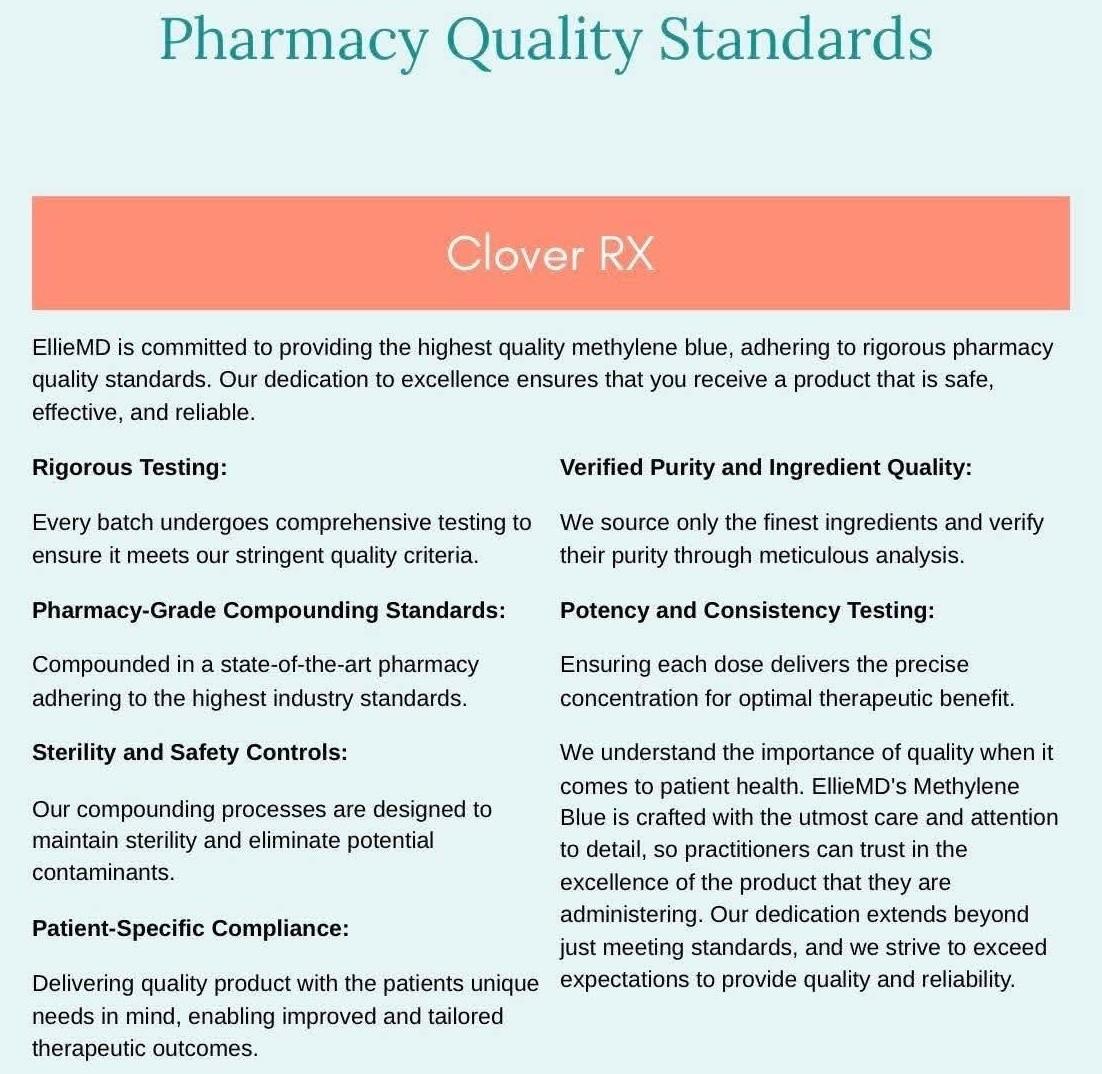 Pharmacy Quality Standards

Clover RX

EllieMD is committed to providing the highest quality methylene blue, adhering to rigorous pharmacy quality standards. Our dedication to excellence ensures that you receive a product that is safe, effective, and reliable.

Rigorous Testing:

Every batch undergoes comprehensive testing to ensure it meets our stringent quality criteria.

Pharmacy-Grade Compounding Standards:

Compounded in a state-of-the-art pharmacy adhering to the highest industry standards.

Sterility and Safety Controls:

Our compounding processes are designed to maintain sterility and eliminate potential contaminants.

Patient-Specific Compliance:

Delivering quality product with the patients unique needs in mind, enabling improved and tailored therapeutic outcomes.

Verified Purity and Ingredient Quality:

We source only the finest ingredients and verify their purity through meticulous analysis.

Potency and Consistency Testing:

Ensuring each dose delivers the precise concentration for optimal therapeutic benefit.

We understand the importance of quality when it comes to patient health. EllieMD's Methylene Blue is crafted with the utmost care and attention to detail, so practitioners can trust in the excellence of the product that they are administering. Our dedication extends beyond just meeting standards, and we strive to exceed expectations to provide quality and reliability.